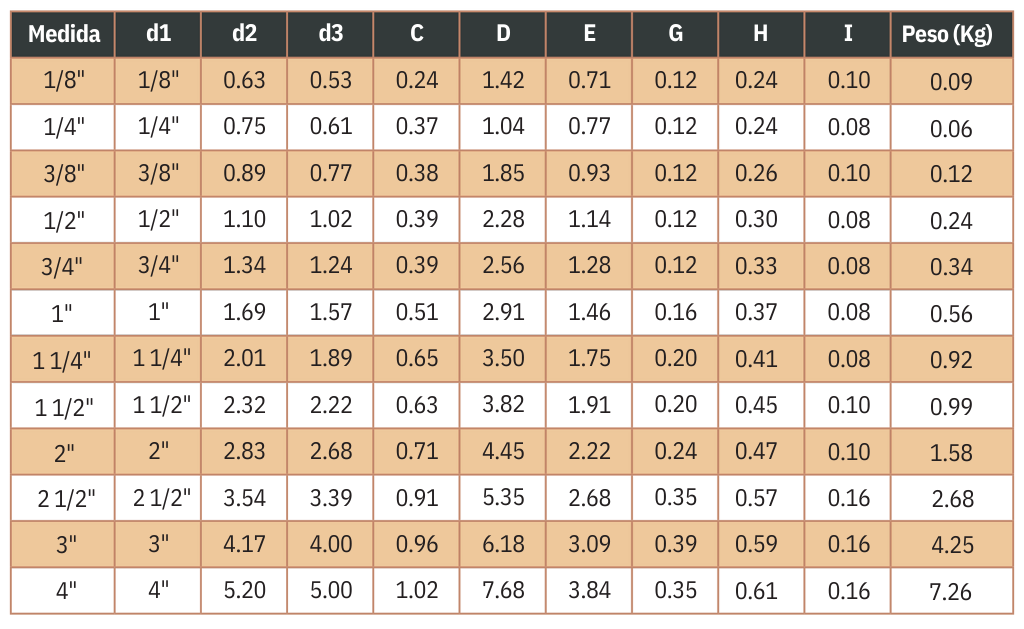 | Medida | d1 | d2 | d3 | C | D | E | G | H | I | Peso (Kg) |
|---|---|---|---|---|---|---|---|---|---|---|
| 1/8" | 1/8" | 0.63 | 0.53 | 0.24 | 1.42 | 0.71 | 0.12 | 0.24 | 0.10 | 0.09 |
| 1/4" | 1/4" | 0.75 | 0.61 | 0.37 | 1.04 | 0.77 | 0.12 | 0.24 | 0.08 | 0.06 |
| 3/8" | 3/8" | 0.89 | 0.77 | 0.38 | 1.85 | 0.93 | 0.12 | 0.26 | 0.10 | 0.12 |
| 1/2" | 1/2" | 1.10 | 1.02 | 0.39 | 2.28 | 1.14 | 0.12 | 0.30 | 0.08 | 0.24 |
| 3/4" | 3/4" | 1.34 | 1.24 | 0.39 | 2.56 | 1.28 | 0.12 | 0.33 | 0.08 | 0.34 |
| 1" | 1" | 1.69 | 1.57 | 0.51 | 2.91 | 1.46 | 0.16 | 0.37 | 0.08 | 0.56 |
| 1 1/4" | 1 1/4" | 2.01 | 1.89 | 0.65 | 3.50 | 1.75 | 0.20 | 0.41 | 0.08 | 0.92 |
| 1 1/2" | 1 1/2" | 2.32 | 2.22 | 0.63 | 3.82 | 1.91 | 0.20 | 0.45 | 0.10 | 0.99 |
| 2" | 2" | 2.83 | 2.68 | 0.71 | 4.45 | 2.22 | 0.24 | 0.47 | 0.10 | 1.58 |
| 2 1/2" | 2 1/2" | 3.54 | 3.39 | 0.91 | 5.35 | 2.68 | 0.35 | 0.57 | 0.16 | 2.68 |
| 3" | 3" | 4.17 | 4.00 | 0.96 | 6.18 | 3.09 | 0.39 | 0.59 | 0.16 | 4.25 |
| 4" | 4" | 5.20 | 5.00 | 1.02 | 7.68 | 3.84 | 0.35 | 0.61 | 0.16 | 7.26 |